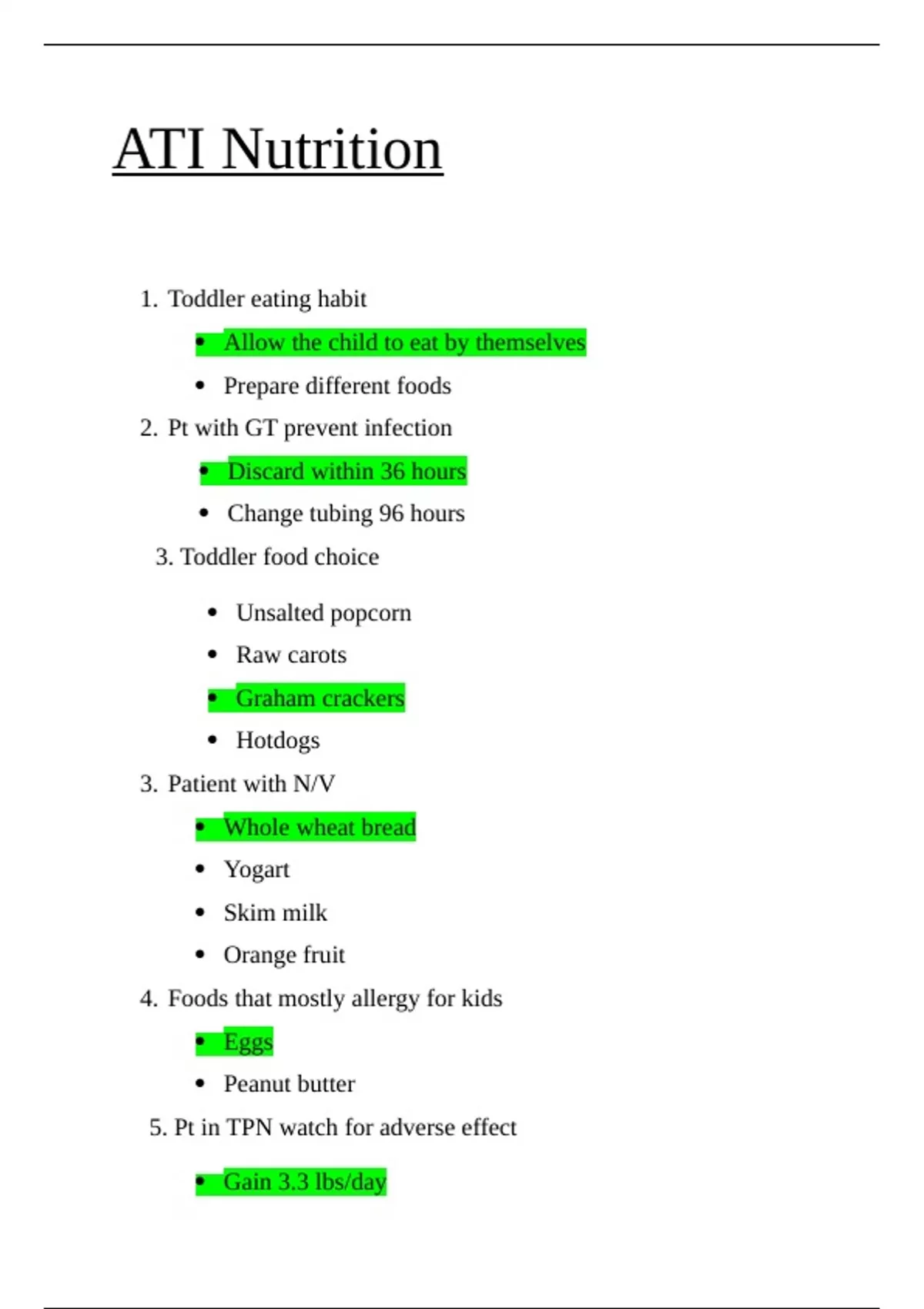 ATI Nutrition

1. Toddler eating habit

• Allow the child to eat by themselves
• Prepare different foods

2. Pt with GT prevent infection

• Discard within 36 hours
• Change tubing 96 hours

3. Toddler food choice

• Unsalted popcorn
• Raw carots
• Graham crackers
• Hotdogs

3. Patient with N/V

• Whole wheat bread
• Yogart
• Skim milk
• Orange fruit

4. Foods that mostly allergy for kids

• Eggs
• Peanut butter

5. Pt in TPN watch for adverse effect

• Gain 3.3 lbs/day